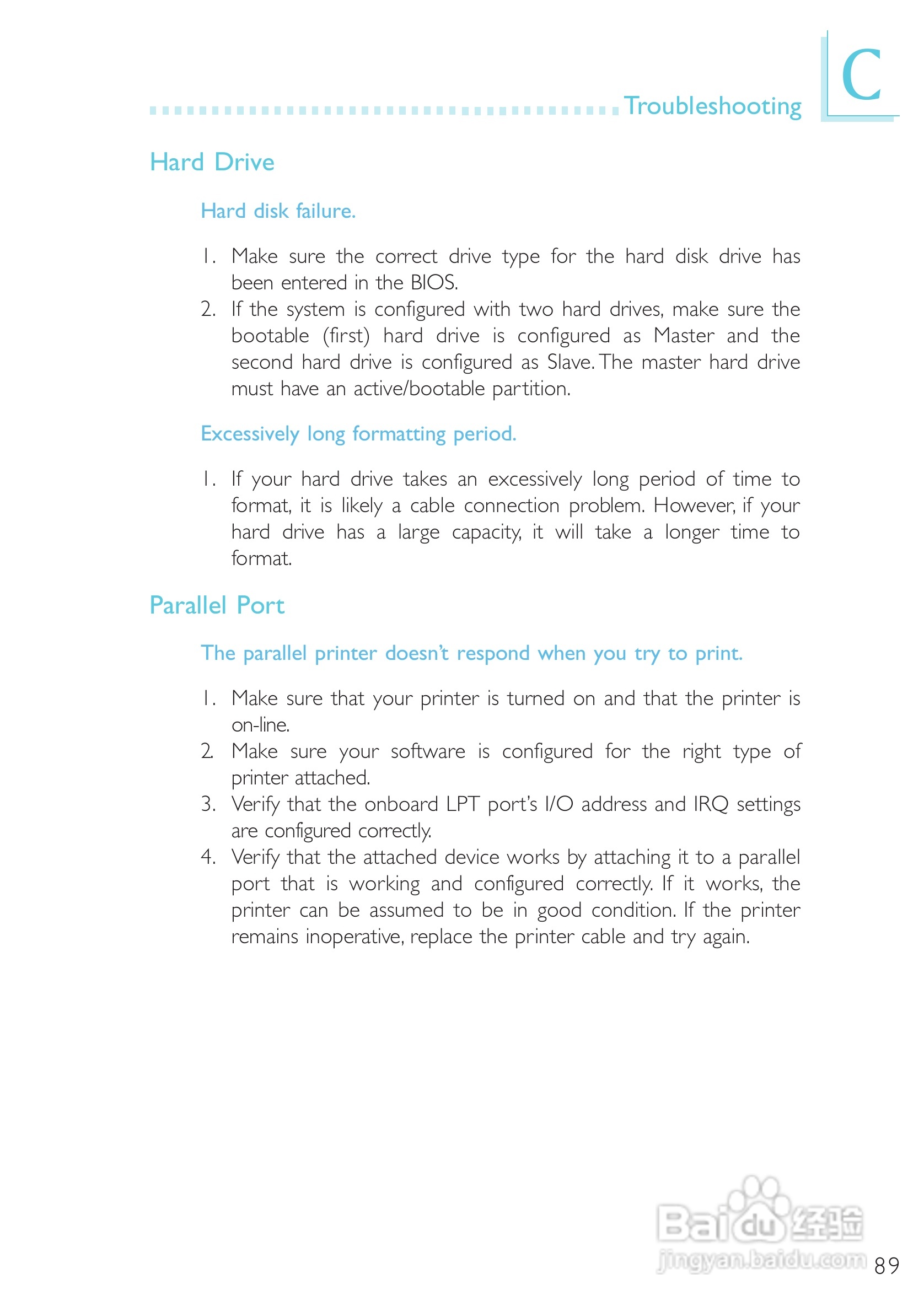 Troubleshooting

C

Hard Drive

Hard disk failure.

1. Make sure the correct drive type for the hard disk drive has been entered in the BIOS.
2. If the system is configured with two hard drives, make sure the bootable (first) hard drive is configured as Master and the second hard drive is configured as Slave. The master hard drive must have an active/bootable partition.

Excessively long formatting period.

1. If your hard drive takes an excessively long period of time to format, it is likely a cable connection problem. However, if your hard drive has a large capacity, it will take a longer time to format.

Parallel Port

The parallel printer doesn't respond when you try to print.

1. Make sure that your printer is turned on and that the printer is on-line.
2. Make sure your software is configured for the right type of printer attached.
3. Verify that the onboard LPT port's I/O address and IRQ settings are configured correctly.
4. Verify that the attached device works by attaching it to a parallel port that is working and configured correctly. If it works, the printer can be assumed to be in good condition. If the printer remains inoperative, replace the printer cable and try again.

Baidu经验
jingyan.baidu.com

89